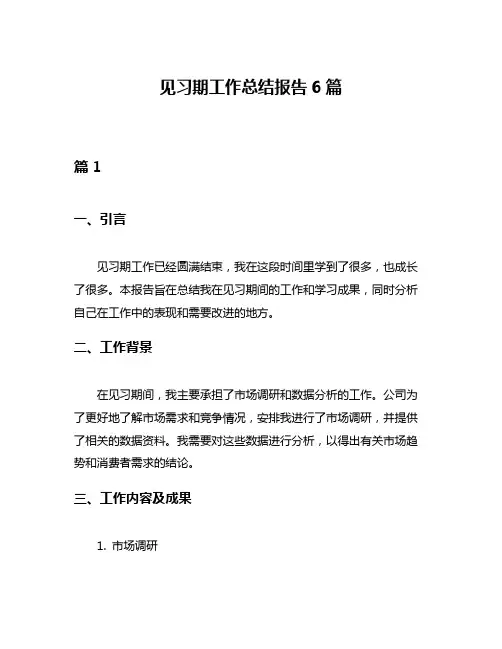 见习期工作总结报告 6 篇

篇 1

一、引言

见习期工作已经圆满结束，我在这段时间里学到了很多，也成长了很多。本报告旨在总结我在见习期间的工作和学习成果，同时分析自己在工作中的表现和需要改进的地方。

二、工作背景

在见习期间，我主要承担了市场调研和数据分析的工作。公司为了更好地了解市场需求和竞争情况，安排我进行了市场调研，并提供了相关的数据资料。我需要对这些数据进行分析，以得出有关市场趋势和消费者需求的结论。

三、工作内容及成果

1. 市场调研